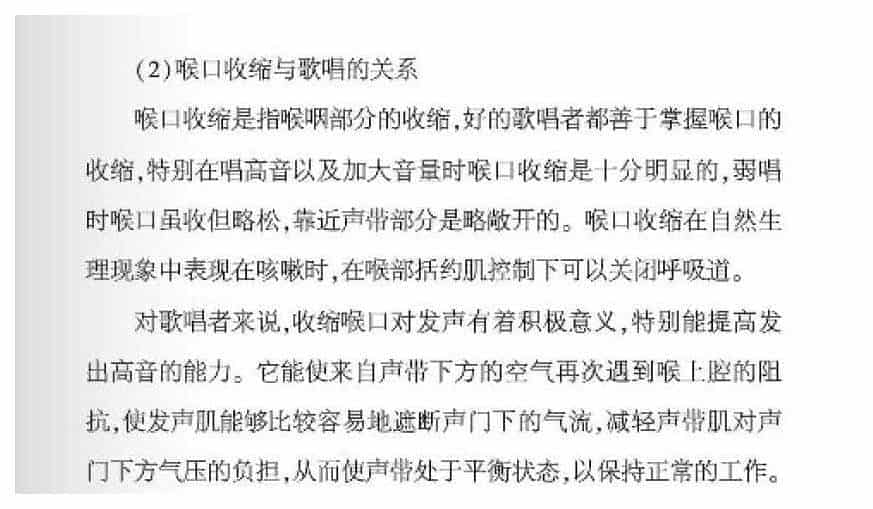 (2)喉口收缩与歌唱的关系

喉口收缩是指喉咽部分的收缩，好的歌唱者都善于掌握喉口的收缩，特别在唱高音以及加大音量时喉口收缩是十分明显的，弱唱时喉口虽收但略松，靠近声带部分是略敞开的。喉口收缩在自然生理现象中表现在咳嗽时，在喉部括约肌控制下可以关闭呼吸道。

对歌唱者来说，收缩喉口对发声有着积极意义，特别能提高发出高音的能力。它能使来自声带下方的空气再次遇到喉上腔的阻抗，使发声肌能够比较容易地遮断声门下的气流，减轻声带肌对声门下方气压的负担，从而使声带处于平衡状态，以保持正常的工作。